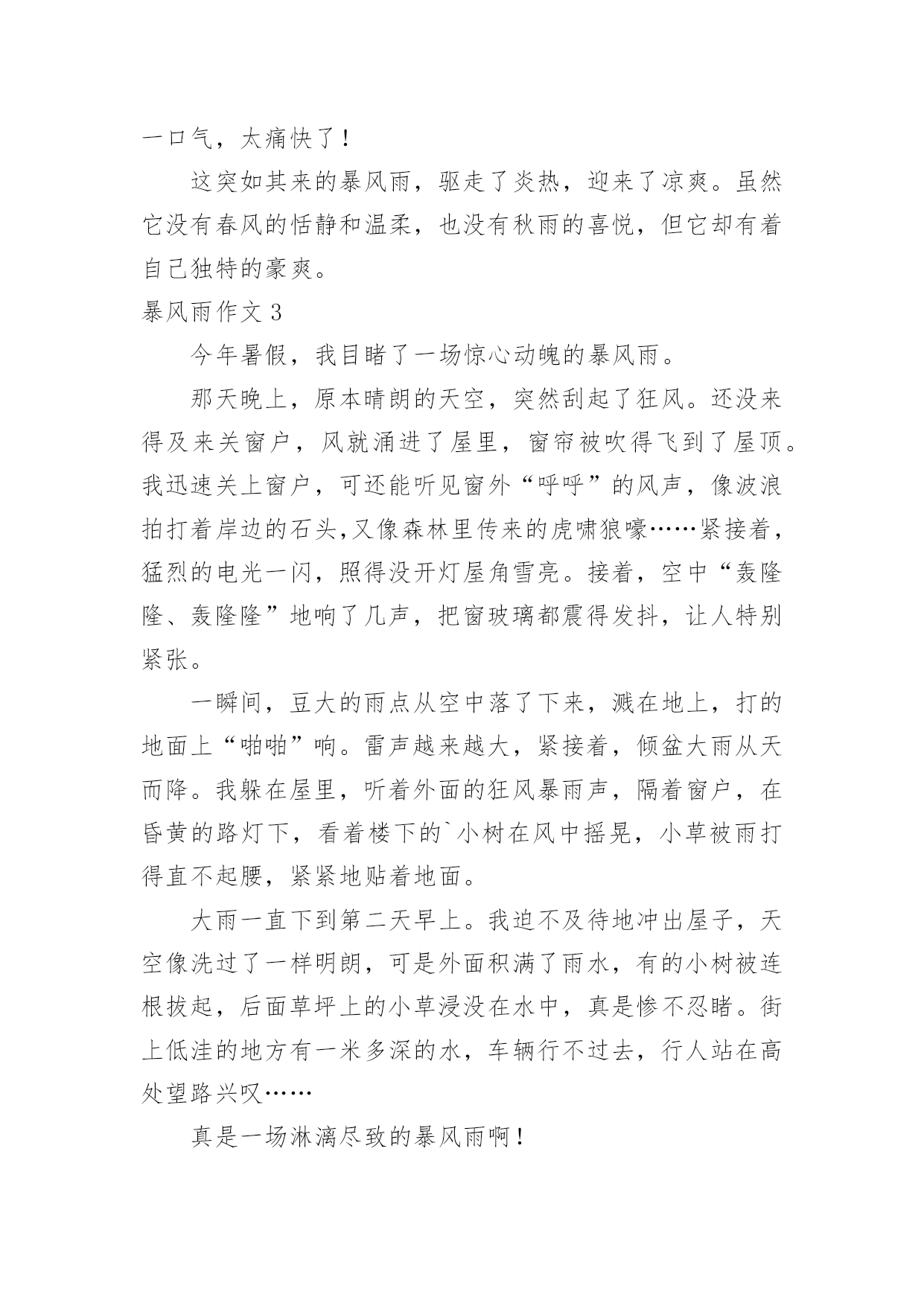 一口气，太痛快了！

这突如其来的暴风雨，驱走了炎热，迎来了凉爽。虽然它没有春风的恬静和温柔，也没有秋雨的喜悦，但它却有着自己独特的豪爽。

暴风雨作文 3

今年暑假，我目睹了一场惊心动魄的暴风雨。

那天晚上，原本晴朗的天空，突然刮起了狂风。还没来得及来关窗户，风就涌进了屋里，窗帘被吹得飞到了屋顶。我迅速关上窗户，可还能听见窗外“呼呼”的风声，像波浪拍打着岸边的石头,又像森林里传来的虎啸狼嚎……紧接着，猛烈的电光一闪，照得没开灯屋角雪亮。接着，空中“轰隆隆、轰隆隆”地响了几声，把窗玻璃都震得发抖，让人特别紧张。

一瞬间，豆大的雨点从空中落了下来，溅在地上，打的地面上“啪啪”响。雷声越来越大，紧接着，倾盆大雨从天而降。我躲在屋里，听着外面的狂风暴雨声，隔着窗户，在昏黄的路灯下，看着楼下的`小树在风中摇晃，小草被雨打得直不起腰，紧紧地贴着地面。

大雨一直下到第二天早上。我迫不及待地冲出屋子，天空像洗过了一样明朗，可是外面积满了雨水，有的小树被连根拔起，后面草坪上的小草浸没在水中，真是惨不忍睹。街上低洼的地方有一米多深的水，车辆行不过去，行人站在高处望路兴叹……

真是一场淋漓尽致的暴风雨啊！